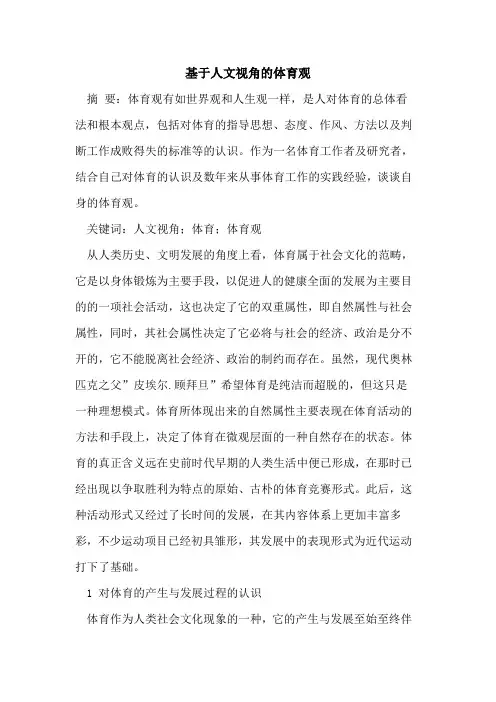 基于人文视角的体育观

摘 要：体育观有如世界观和人生观一样，是人对体育的总体看法和根本观点，包括对体育的指导思想、态度、作风、方法以及判断工作成败得失的标准等的认识。作为一名体育工作者及研究者，结合自己对体育的认识及数年来从事体育工作的实践经验，谈谈自身的体育观。

关键词：人文视角；体育；体育观

从人类历史、文明发展的角度上看，体育属于社会文化的范畴，它是以身体锻炼为主要手段，以促进人的健康全面的发展为主要目的的一项社会活动，这也决定了它的双重属性，即自然属性与社会属性，同时，其社会属性决定了它必将与社会的经济、政治是分不开的，它不能脱离社会经济、政治的制约而存在。虽然，现代奥林匹克之父”皮埃尔.顾拜旦”希望体育是纯洁而超脱的，但这只是一种理想模式。体育所体现出来的自然属性主要表现在体育活动的方法和手段上，决定了体育在微观层面的一种自然存在的状态。体育的真正含义远在史前时代早期的人类生活中便已形成，在那时已经出现以争取胜利为特点的原始、古朴的体育竞赛形式。此后，这种活动形式又经过了长时间的发展，在其内容体系上更加丰富多彩，不少运动项目已经初具雏形，其发展中的表现形式为近代运动打下了基础。

1 对体育的产生与发展过程的认识

体育作为人类社会文化现象的一种，它的产生与发展至始至终伴